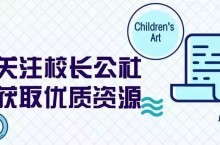 Children's Art

关注校长公社
获取优质资源